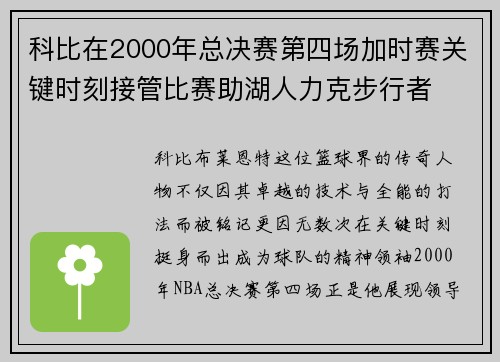 科比在2000年总决赛第四场加时赛关键时刻接管比赛助湖人力克步行者

科比布莱恩特这位篮球界的传奇人物不仅因其卓越的技术与全能的打法而被铭记更因无数次在关键时刻挺身而出成为球队的精神领袖2000年NBA总决赛第四场正是他展现领导